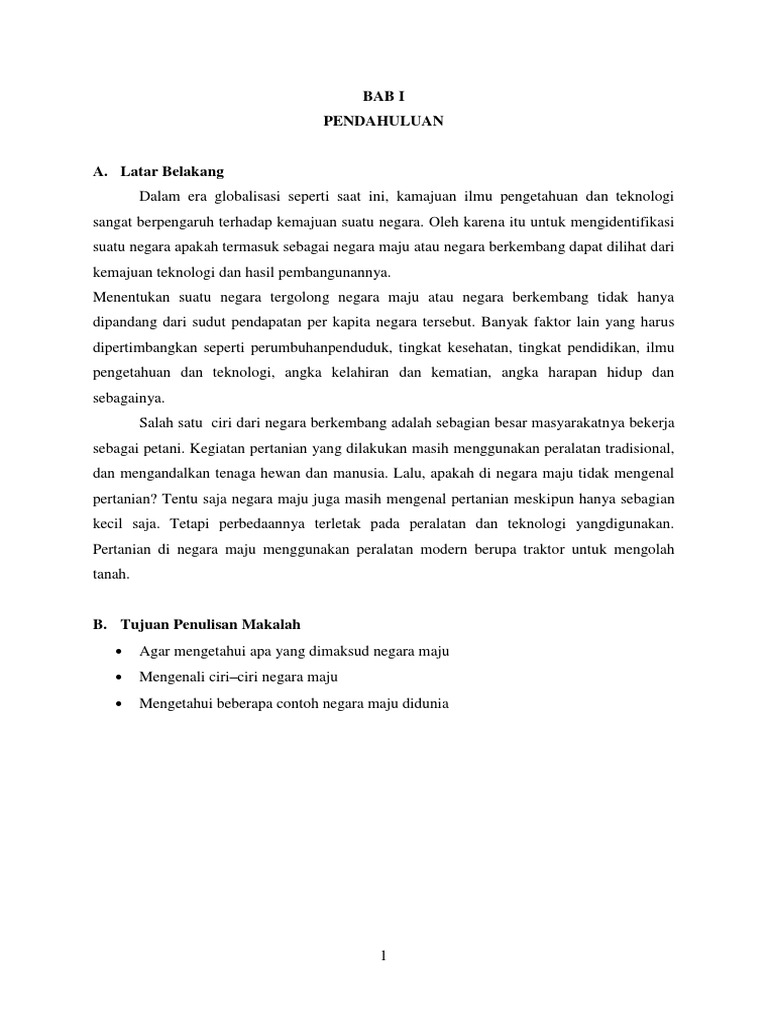 BAB I
PENDAHULUAN

A. Latar Belakang

Dalam era globalisasi seperti saat ini, kamajuan ilmu pengetahuan dan teknologi sangat berpengaruh terhadap kemajuan suatu negara. Oleh karena itu untuk mengidentifikasi suatu negara apakah termasuk sebagai negara maju atau negara berkembang dapat dilihat dari kemajuan teknologi dan hasil pembangunannya.

Menentukan suatu negara tergolong negara maju atau negara berkembang tidak hanya dipandang dari sudut pendapatan per kapita negara tersebut. Banyak faktor lain yang harus dipertimbangkan seperti perumbuhanpenduduk, tingkat kesehatan, tingkat pendidikan, ilmu pengetahuan dan teknologi, angka kelahiran dan kematian, angka harapan hidup dan sebagainya.

Salah satu ciri dari negara berkembang adalah sebagian besar masyarakatnya bekerja sebagai petani. Kegiatan pertanian yang dilakukan masih menggunakan peralatan tradisional, dan mengandalkan tenaga hewan dan manusia. Lalu, apakah di negara maju tidak mengenal pertanian? Tentu saja negara maju juga masih mengenal pertanian meskipun hanya sebagian kecil saja. Tetapi perbedaannya terletak pada peralatan dan teknologi yangdigunakan. Pertanian di negara maju menggunakan peralatan modern berupa traktor untuk mengolah tanah.

B. Tujuan Penulisan Makalah

• Agar mengetahui apa yang dimaksud negara maju
• Mengenali ciri–ciri negara maju
• Mengetahui beberapa contoh negara maju didunia

1